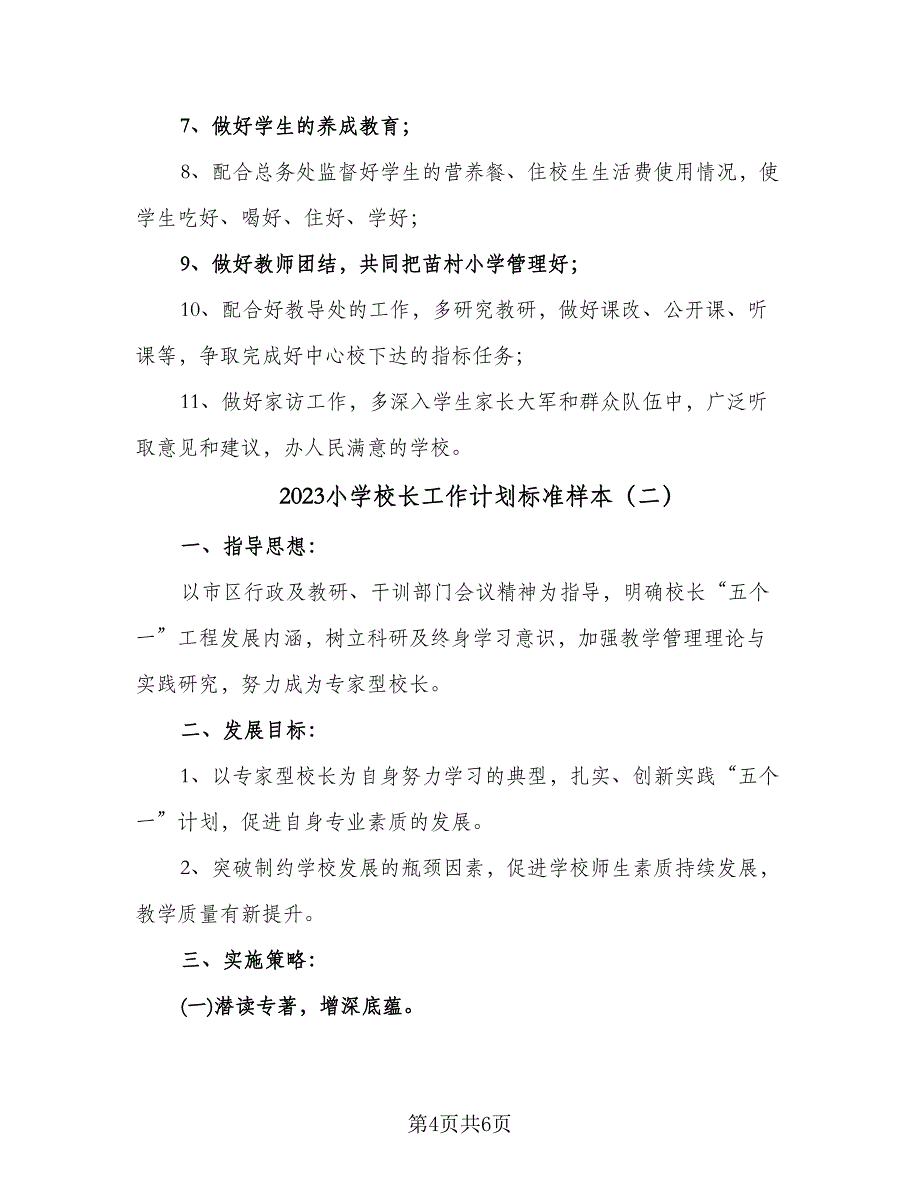 7、做好学生的养成教育;

8、配合总务处监督好学生的营养餐、住校生生活费使用情况，使学生吃好、喝好、住好、学好;

9、做好教师团结，共同把苗村小学管理好;

10、配合好教导处的工作，多研究教研，做好课改、公开课、听课等，争取完成好中心校下达的指标任务;

11、做好家访工作，多深入学生家长大军和群众队伍中，广泛听取意见和建议，办人民满意的学校。

2023小学校长工作计划标准样本（二）

一、指导思想:

以市区行政及教研、干训部门会议精神为指导，明确校长“五个一”工程发展内涵，树立科研及终身学习意识，加强教学管理理论与实践研究，努力成为专家型校长。

二、发展目标:

1、以专家型校长为自身努力学习的典型，扎实、创新实践“五个一”计划，促进自身专业素质的发展。

2、突破制约学校发展的瓶颈因素，促进学校师生素质持续发展，教学质量有新提升。

三、实施策略:

(一)潜读专著，增深底蕴。

第4页共6页